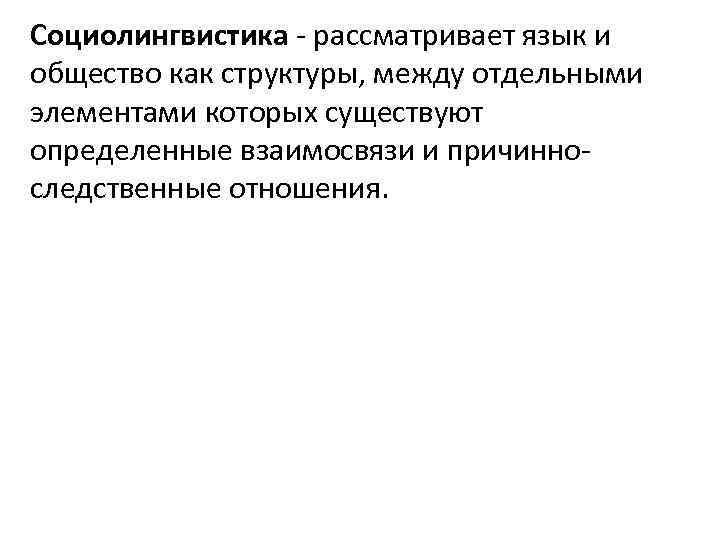 Социолингвистика - рассматривает язык и общество как структуры, между отдельными элементами которых существуют определенные взаимосвязи и причинно-следственные отношения.